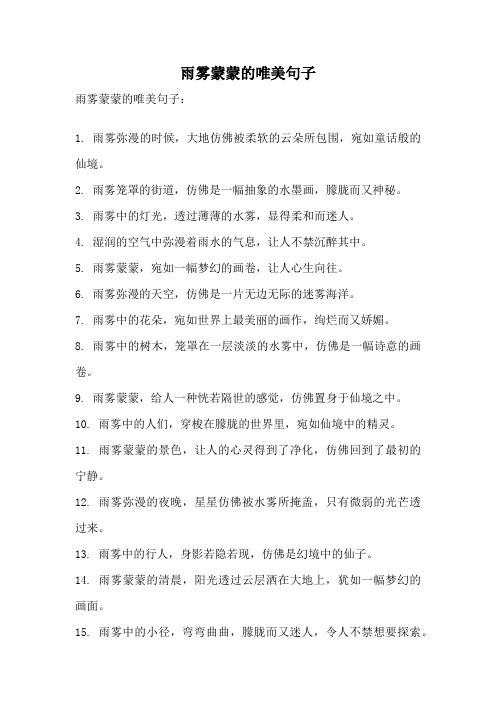 雨雾蒙蒙的唯美句子

雨雾蒙蒙的唯美句子：

1. 雨雾弥漫的时候，大地仿佛被柔软的云朵所包围，宛如童话般的仙境。

2. 雨雾笼罩的街道，仿佛是一幅抽象的水墨画，朦胧而又神秘。

3. 雨雾中的灯光，透过薄薄的水雾，显得柔和而迷人。

4. 湿润的空气中弥漫着雨水的气息，让人不禁沉醉其中。

5. 雨雾蒙蒙，宛如一幅梦幻的画卷，让人心生向往。

6. 雨雾弥漫的天空，仿佛是一片无边无际的迷雾海洋。

7. 雨雾中的花朵，宛如世界上最美丽的画作，绚烂而又娇媚。

8. 雨雾中的树木，笼罩在一层淡淡的水雾中，仿佛是一幅诗意的画卷。

9. 雨雾蒙蒙，给人一种恍若隔世的感觉，仿佛置身于仙境之中。

10. 雨雾中的人们，穿梭在朦胧的世界里，宛如仙境中的精灵。

11. 雨雾蒙蒙的景色，让人的心灵得到了净化，仿佛回到了最初的宁静。

12. 雨雾弥漫的夜晚，星星仿佛被水雾所掩盖，只有微弱的光芒透过来。

13. 雨雾中的行人，身影若隐若现，仿佛是幻境中的仙子。

14. 雨雾蒙蒙的清晨，阳光透过云层洒在大地上，犹如一幅梦幻的画面。

15. 雨雾中的小径，弯弯曲曲，朦胧而又迷人，令人不禁想要探索。